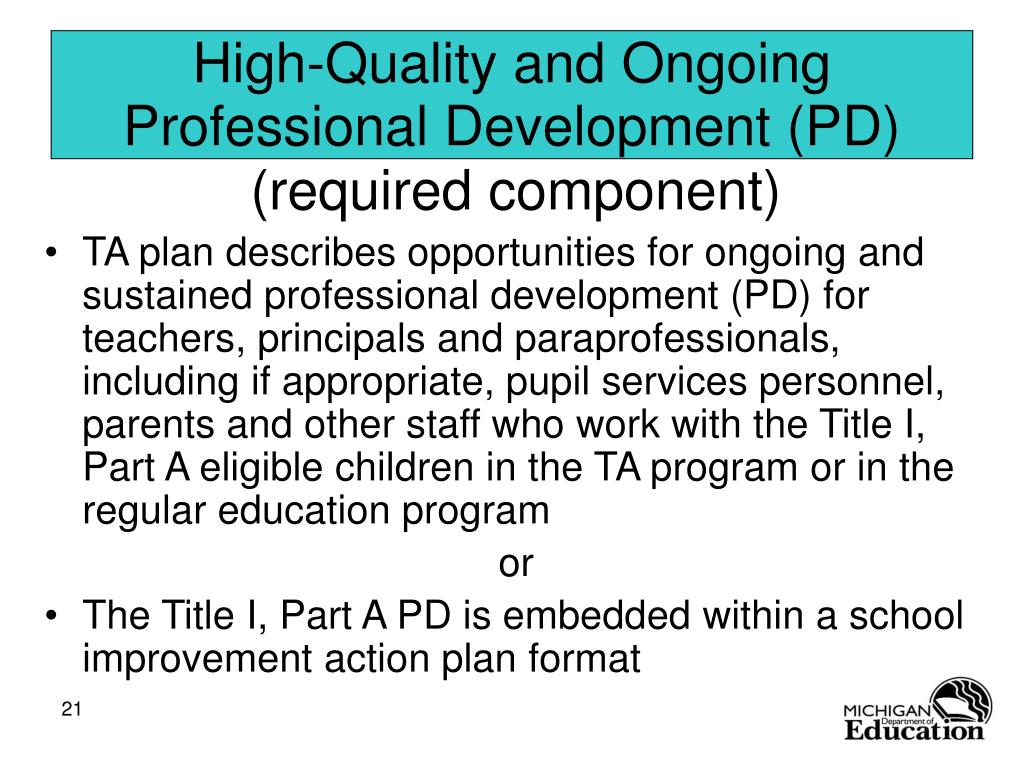 High-Quality and Ongoing Professional Development (PD)

(required component)

• TA plan describes opportunities for ongoing and sustained professional development (PD) for teachers, principals and paraprofessionals, including if appropriate, pupil services personnel, parents and other staff who work with the Title I, Part A eligible children in the TA program or in the regular education program

or

• The Title I, Part A PD is embedded within a school improvement action plan format

21

MICHIGAN Department of Education